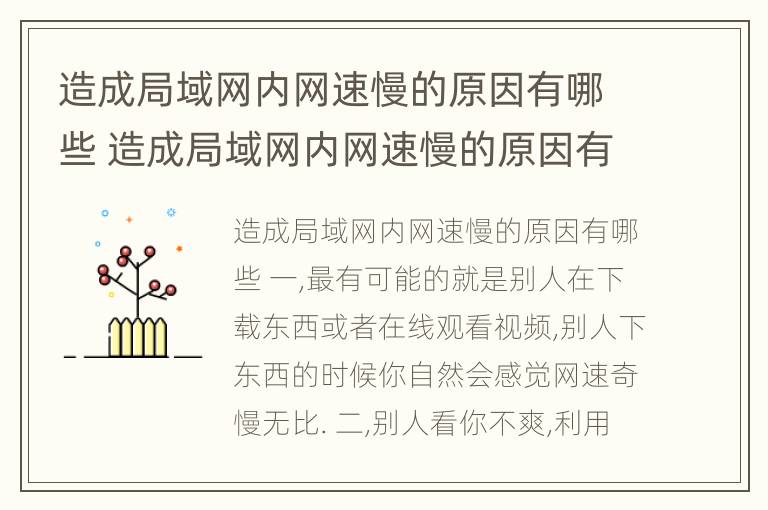 造成局域网内网速慢的原因有哪些 造成局域网内网速慢的原因有

造成局域网内网速慢的原因有哪些 一,最有可能的就是别人在下载东西或者在线观看视频,别人下东西的时候你自然会感觉网速奇慢无比. 二,别人看你不爽,利用